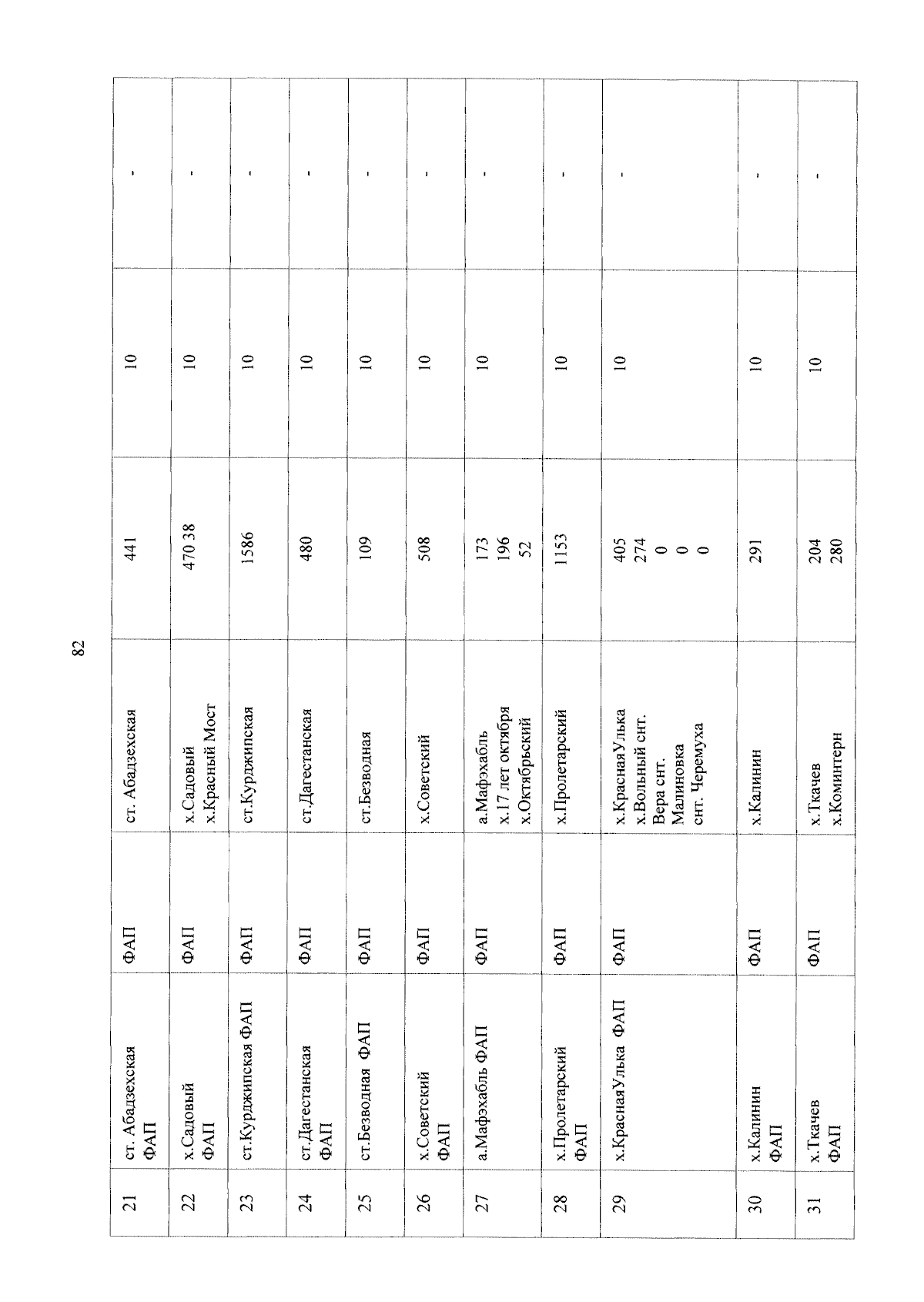 82

| 21 | ст. Абадзехская ФАП | ФАП | ст. Абадзехская | 441 | 10 | - |
|---|---|---|---|---|---|---|
| 22 | х.Садовый ФАП | ФАП | х.Садовый х.Красный Мост | 470 38 | 10 | - |
| 23 | ст.Курджипская ФАП | ФАП | ст.Курджипская | 1586 | 10 | - |
| 24 | ст.Дагестанская ФАП | ФАП | ст.Дагестанская | 480 | 10 | - |
| 25 | ст.Безводная ФАП | ФАП | ст.Безводная | 109 | 10 | - |
| 26 | х.Советский ФАП | ФАП | х.Советский | 508 | 10 | - |
| 27 | а.Мафэхабль ФАП | ФАП | а.Мафэхабль х.17 лет октября х.Октябрьский | 173 196 52 | 10 | - |
| 28 | х.Пролетарский ФАП | ФАП | х.Пролетарский | 1153 | 10 | - |
| 29 | х.КраснаяУлька ФАП | ФАП | х.КраснаяУлька х.Вольный снт. Вера снт. Малиновка снт. Черемуха | 405 274 0 0 0 | 10 | - |
| 30 | х.Калинин ФАП | ФАП | х.Калинин | 291 | 10 | - |
| 31 | х.Ткачев ФАП | ФАП | х.Ткачев х.Коминтерн | 204 280 | 10 | - |